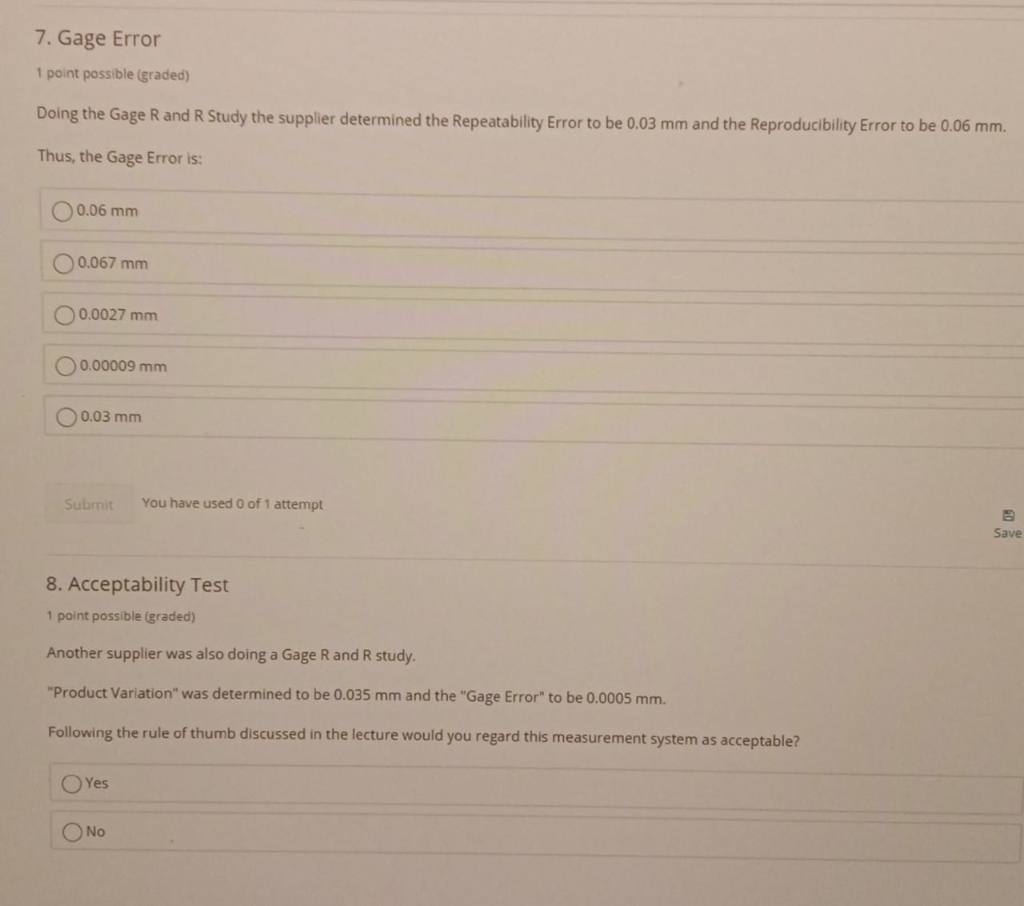 7. Gage Error

1 point possible (graded)

Doing the Gage R and R Study the supplier determined the Repeatability Error to be 0.03 mm and the Reproducibility Error to be 0.06 mm.

Thus, the Gage Error is:

0.06 mm

0.067 mm

0.0027 mm

0.00009 mm

0.03 mm

Submit You have used 0 of 1 attempt

Save

8. Acceptability Test

1 point possible (graded)

Another supplier was also doing a Gage R and R study.

"Product Variation" was determined to be 0.035 mm and the "Gage Error" to be 0.0005 mm.

Following the rule of thumb discussed in the lecture would you regard this measurement system as acceptable?

Yes

No